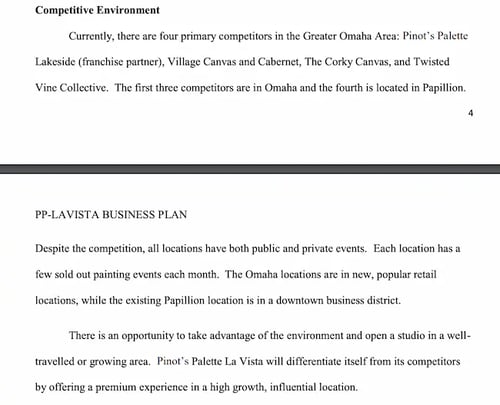 **Competitive Environment**

Currently, there are four primary competitors in the Greater Omaha Area: Pinot's Palette Lakeside (franchise partner), Village Canvas and Cabernet, The Corky Canvas, and Twisted Vine Collective. The first three competitors are in Omaha and the fourth is located in Papillion.

4

PP-LAVISTA BUSINESS PLAN

Despite the competition, all locations have both public and private events. Each location has a few sold out painting events each month. The Omaha locations are in new, popular retail locations, while the existing Papillion location is in a downtown business district.

There is an opportunity to take advantage of the environment and open a studio in a well-travelled or growing area. Pinot's Palette La Vista will differentiate itself from its competitors by offering a premium experience in a high growth, influential location.